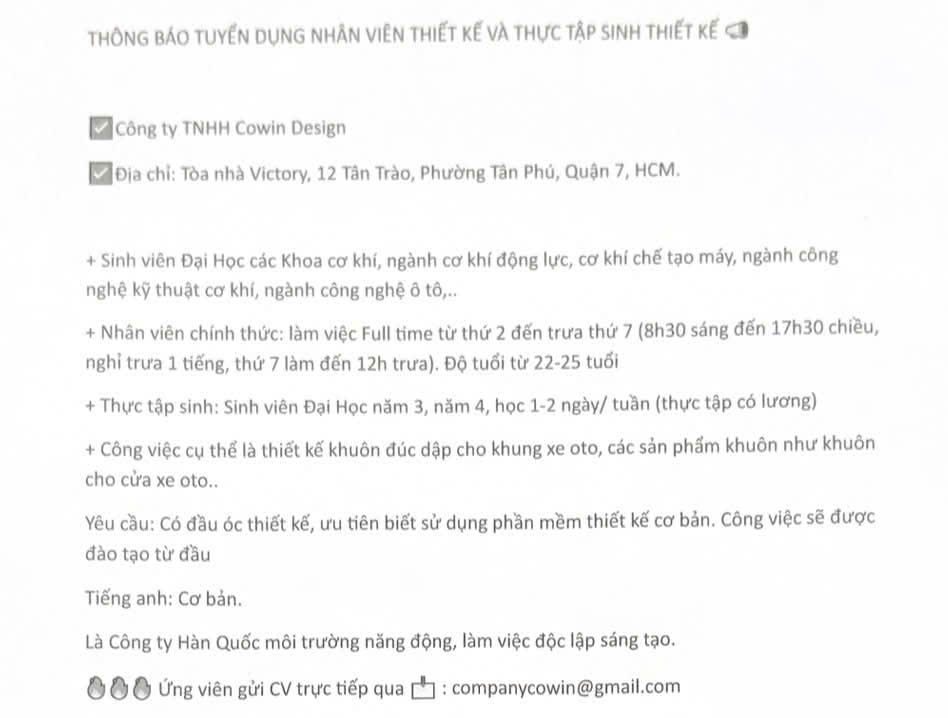 THÔNG BÁO TUYỂN DỤNG NHÂN VIÊN THIẾT KẾ VÀ THỰC TẬP SINH THIẾT KẾ

Công ty TNHH Cowin Design

Địa chỉ: Tòa nhà Victory, 12 Tân Trào, Phường Tân Phú, Quận 7, HCM.

+ Sinh viên Đại Học các Khoa cơ khí, ngành cơ khí động lực, cơ khí chế tạo máy, ngành công nghệ kỹ thuật cơ khí, ngành công nghệ ô tô,..

+ Nhân viên chính thức: làm việc Full time từ thứ 2 đến trưa thứ 7 (8h30 sáng đến 17h30 chiều, nghỉ trưa 1 tiếng, thứ 7 làm đến 12h trưa). Độ tuổi từ 22-25 tuổi

+ Thực tập sinh: Sinh viên Đại Học năm 3, năm 4, học 1-2 ngày/ tuần (thực tập có lương)

+ Công việc cụ thể là thiết kế khuôn đúc dập cho khung xe oto, các sản phẩm khuôn như khuôn cho cửa xe oto..

Yêu cầu: Có đầu óc thiết kế, ưu tiên biết sử dụng phần mềm thiết kế cơ bản. Công việc sẽ được đào tạo từ đầu

Tiếng anh: Cơ bản.

Là Công ty Hàn Quốc môi trường năng động, làm việc độc lập sáng tạo.

Ứng viên gửi CV trực tiếp qua : companycowin@gmail.com